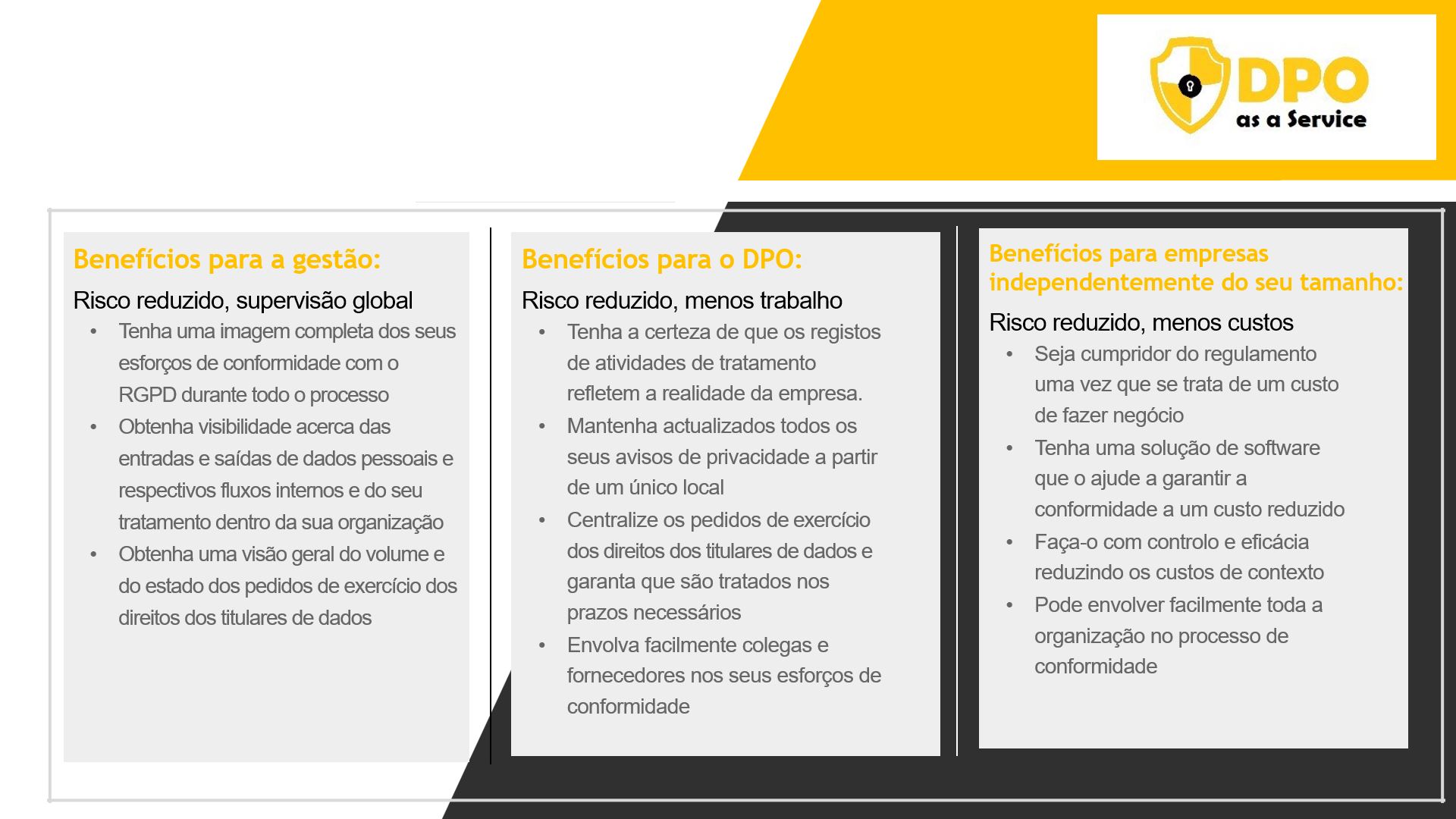 DPO
as a Service

Benefícios para a gestão:

Risco reduzido, supervisão global

• Tenha uma imagem completa dos seus esforços de conformidade com o RGPD durante todo o processo
• Obtenha visibilidade acerca das entradas e saídas de dados pessoais e respectivos fluxos internos e do seu tratamento dentro da sua organização
• Obtenha uma visão geral do volume e do estado dos pedidos de exercício dos direitos dos titulares de dados

Benefícios para o DPO:

Risco reduzido, menos trabalho

• Tenha a certeza de que os registos de atividades de tratamento refletem a realidade da empresa.
• Mantenha actualizados todos os seus avisos de privacidade a partir de um único local
• Centralize os pedidos de exercício dos direitos dos titulares de dados e garanta que são tratados nos prazos necessários
• Envolva facilmente colegas e fornecedores nos seus esforços de conformidade

Benefícios para empresas independentemente do seu tamanho:

Risco reduzido, menos custos

• Seja cumpridor do regulamento uma vez que se trata de um custo de fazer negócio
• Tenha uma solução de software que o ajude a garantir a conformidade a um custo reduzido
• Faça-o com controlo e eficácia reduzindo os custos de contexto
• Pode envolver facilmente toda a organização no processo de conformidade